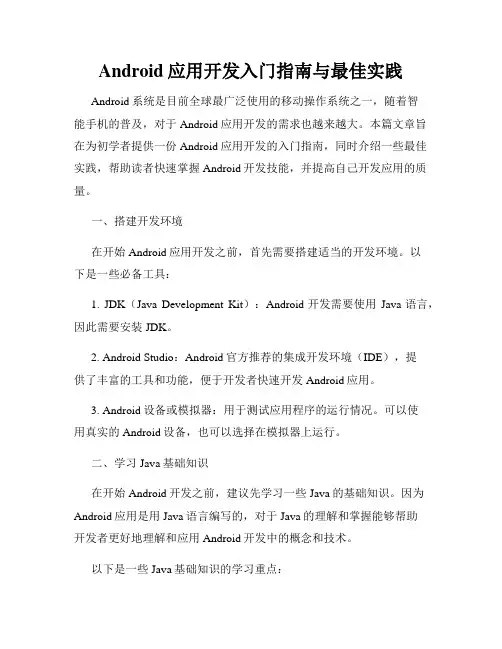 Android 应用开发入门指南与最佳实践

Android 系统是目前全球最广泛使用的移动操作系统之一，随着智能手机的普及，对于 Android 应用开发的需求也越来越大。本篇文章旨在为初学者提供一份 Android 应用开发的入门指南，同时介绍一些最佳实践，帮助读者快速掌握 Android 开发技能，并提高自己开发应用的质量。

一、搭建开发环境

在开始 Android 应用开发之前，首先需要搭建适当的开发环境。以下是一些必备工具：

1. JDK（Java Development Kit）：Android 开发需要使用 Java 语言，因此需要安装 JDK。

2. Android Studio：Android 官方推荐的集成开发环境（IDE），提供了丰富的工具和功能，便于开发者快速开发 Android 应用。

3. Android 设备或模拟器：用于测试应用程序的运行情况。可以使用真实的 Android 设备，也可以选择在模拟器上运行。

二、学习 Java 基础知识

在开始 Android 开发之前，建议先学习一些 Java 的基础知识。因为 Android 应用是用 Java 语言编写的，对于 Java 的理解和掌握能够帮助开发者更好地理解和应用 Android 开发中的概念和技术。

以下是一些 Java 基础知识的学习重点：